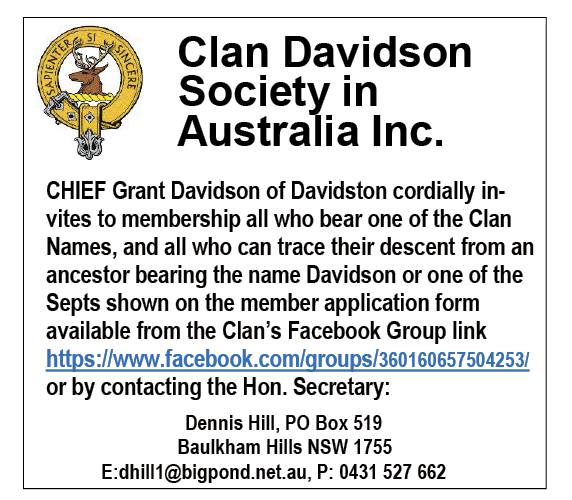 SAPIENTER SI SINCERE

Clan Davidson Society in Australia Inc.

CHIEF Grant Davidson of Davidston cordially invites to membership all who bear one of the Clan Names, and all who can trace their descent from an ancestor bearing the name Davidson or one of the Septs shown on the member application form available from the Clan's Facebook Group link https://www.facebook.com/groups/360160657504253/ or by contacting the Hon. Secretary:

Dennis Hill, PO Box 519
Baulkham Hills NSW 1755
E:dhill1@bigpond.net.au, P: 0431 527 662